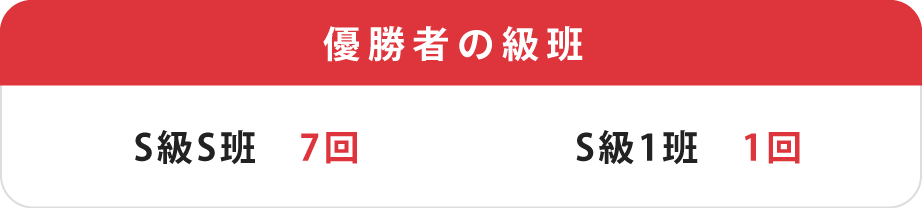 優勝者の級班

S級S班　7回　　S級1班　1回